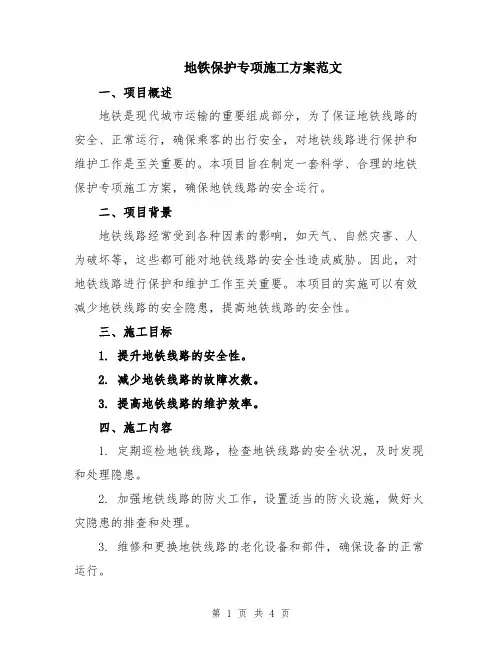 地铁保护专项施工方案范文

一、项目概述

地铁是现代城市运输的重要组成部分，为了保证地铁线路的安全、正常运行，确保乘客的出行安全，对地铁线路进行保护和维护工作是至关重要的。本项目旨在制定一套科学、合理的地铁保护专项施工方案，确保地铁线路的安全运行。

二、项目背景

地铁线路经常受到各种因素的影响，如天气、自然灾害、人为破坏等，这些都可能对地铁线路的安全性造成威胁。因此，对地铁线路进行保护和维护工作至关重要。本项目的实施可以有效减少地铁线路的安全隐患，提高地铁线路的安全性。

三、施工目标

1. 提升地铁线路的安全性。

2. 减少地铁线路的故障次数。

3. 提高地铁线路的维护效率。

四、施工内容

1. 定期巡检地铁线路，检查地铁线路的安全状况，及时发现和处理隐患。

2. 加强地铁线路的防火工作，设置适当的防火设施，做好火灾隐患的排查和处理。

3. 维修和更换地铁线路的老化设备和部件，确保设备的正常运行。

第 1 页 共 4 页